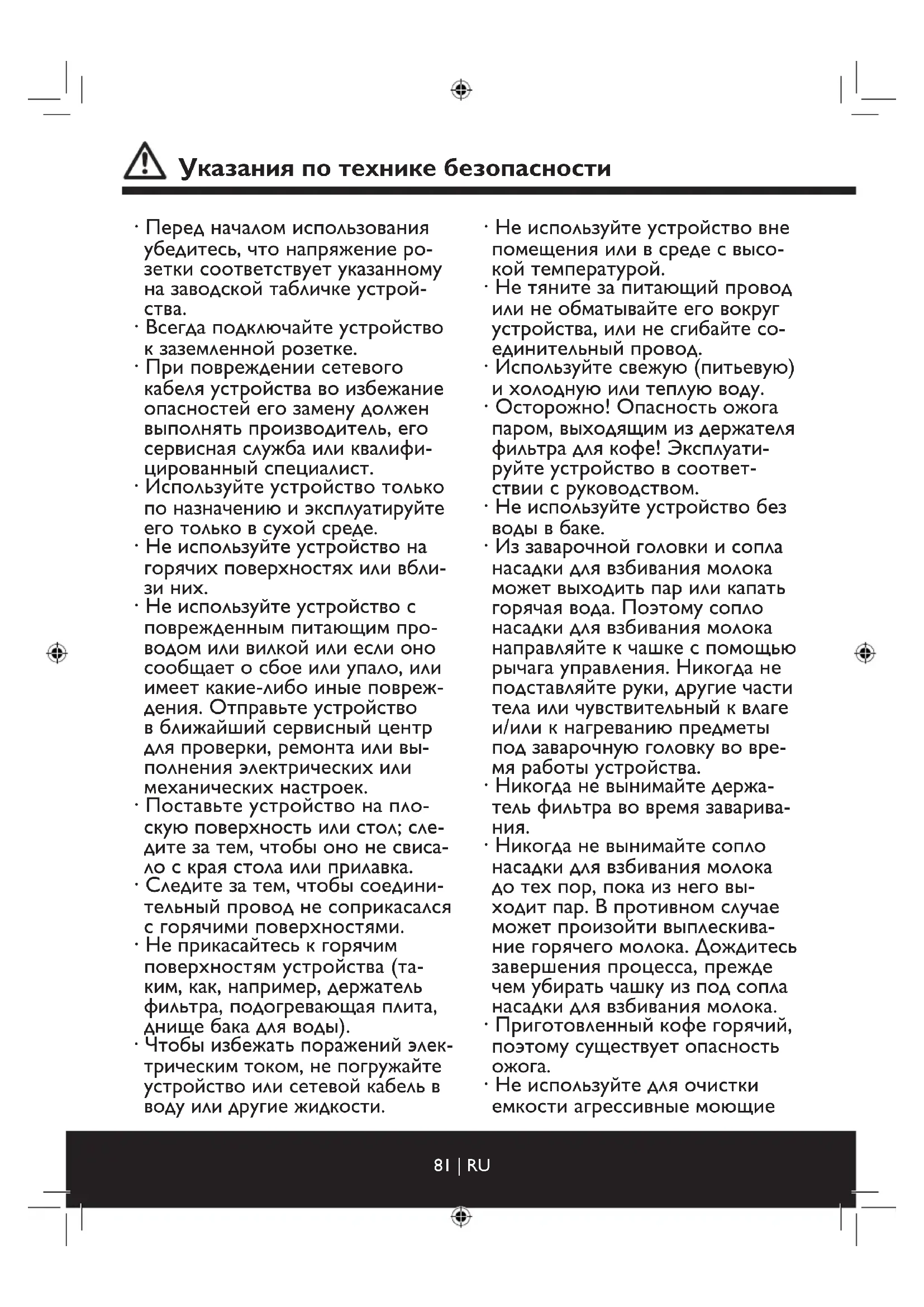 Указания по технике безопасности

· Перед началом использования убедитесь, что напряжение розетки соответствует указанному на заводской табличке устройства.
· Всегда подключайте устройство к заземленной розетке.
· При повреждении сетевого кабеля устройства во избежание опасностей его замену должен выполнять производитель, его сервисная служба или квалифицированный специалист.
· Используйте устройство только по назначению и эксплуатируйте его только в сухой среде.
· Не используйте устройство на горячих поверхностях или вблизи них.
· Не используйте устройство с поврежденным питающим проводом или вилкой или если оно сообщает о сбое или упало, или имеет какие-либо иные повреждения. Отправьте устройство в ближайший сервисный центр для проверки, ремонта или выполнения электрических или механических настроек.
· Поставьте устройство на плоскую поверхность или стол; следите за тем, чтобы оно не свисало с края стола или прилавка.
· Следите за тем, чтобы соединительный провод не соприкасался с горячими поверхностями.
· Не прикасайтесь к горячим поверхностям устройства (таким, как, например, держатель фильтра, подогревающая плита, днище бака для воды).
· Чтобы избежать поражений электрическим током, не погружайте устройство или сетевой кабель в воду или другие жидкости.

· Не используйте устройство вне помещения или в среде с высокой температурой.
· Не тяните за питающий провод или не обматывайте его вокруг устройства, или не сгибайте соединительный провод.
· Используйте свежую (питьевую) и холодную или теплую воду.
· Осторожно! Опасность ожога паром, выходящим из держателя фильтра для кофе! Эксплуатируйте устройство в соответствии с руководством.
· Не используйте устройство без воды в баке.
· Из заварочной головки и сопла насадки для взбивания молока может выходить пар или капать горячая вода. Поэтому сопло насадки для взбивания молока направляйте к чашке с помощью рычага управления. Никогда не подставляйте руки, другие части тела или чувствительный к влаге и/или к нагреванию предметы под заварочную головку во время работы устройства.
· Никогда не вынимайте держатель фильтра во время заваривания.
· Никогда не вынимайте сопло насадки для взбивания молока до тех пор, пока из него выходит пар. В противном случае может произойти выплескивание горячего молока. Дождитесь завершения процесса, прежде чем убирать чашку из под сопла насадки для взбивания молока.
· Приготовленный кофе горячий, поэтому существует опасность ожога.
· Не используйте для очистки емкости агрессивные моющие

81 | RU